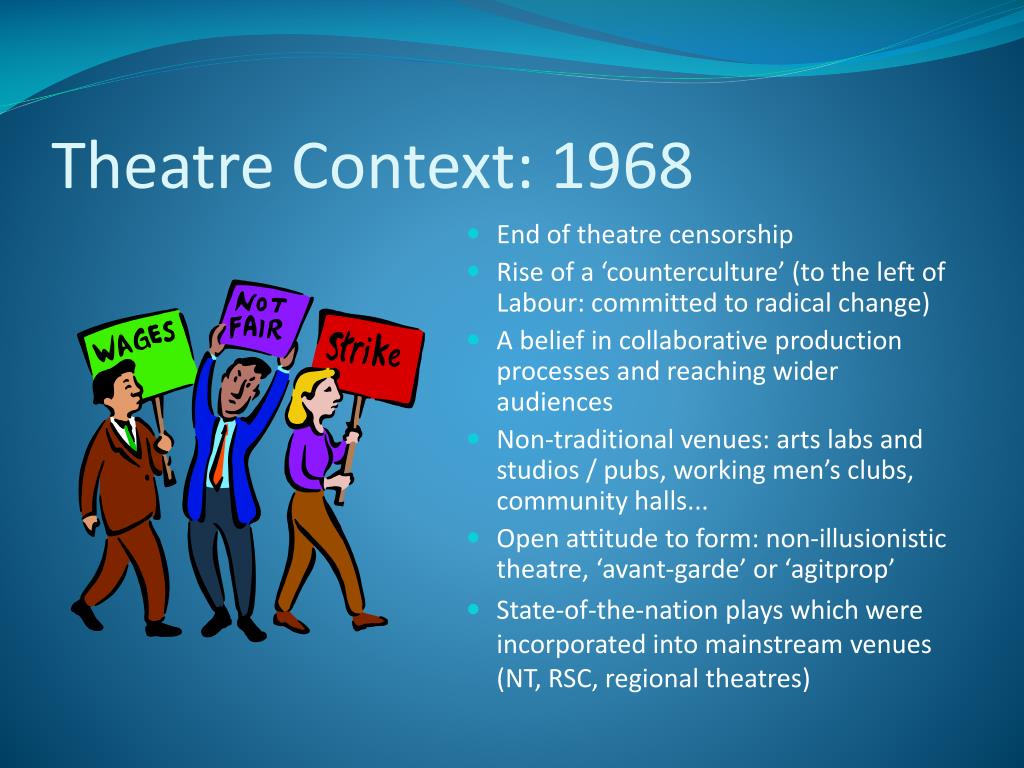 Theatre Context: 1968

WAGES

NOT FAIR

Strike

- End of theatre censorship
- Rise of a ‘counterculture’ (to the left of Labour: committed to radical change)
- A belief in collaborative production processes and reaching wider audiences
- Non-traditional venues: arts labs and studios / pubs, working men’s clubs, community halls...
- Open attitude to form: non-illusionistic theatre, ‘avant-garde’ or ‘agitprop’
- State-of-the-nation plays which were incorporated into mainstream venues (NT, RSC, regional theatres)